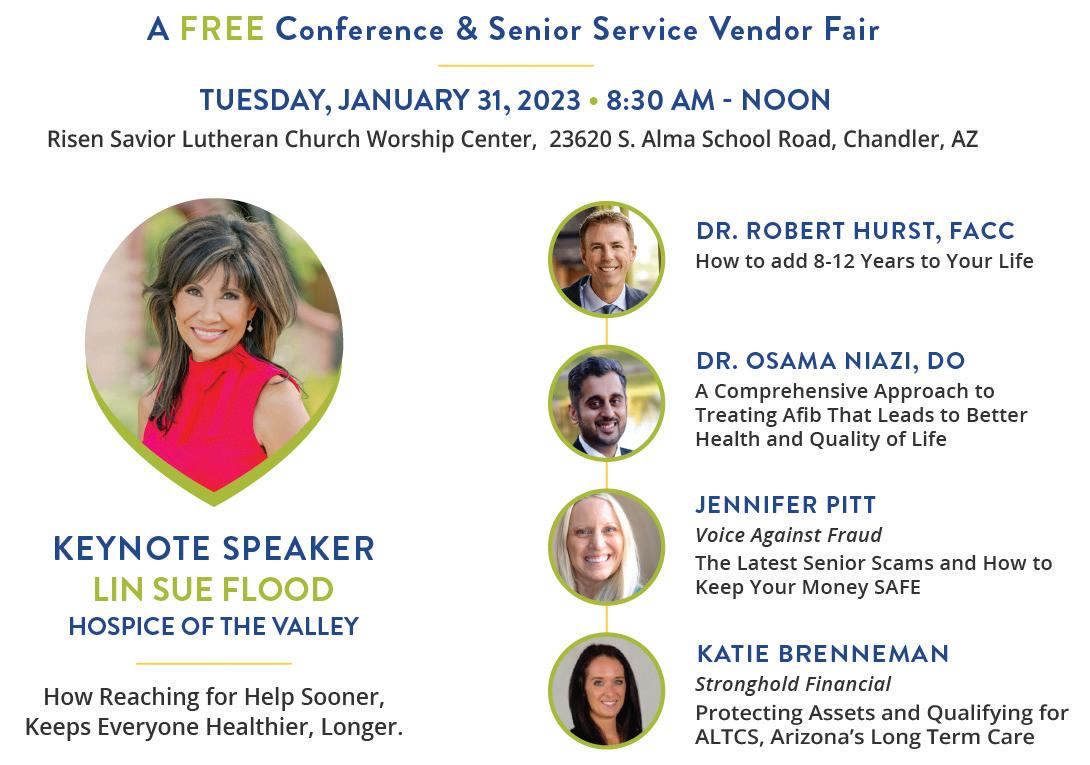 A FREE Conference & Senior Service Vendor Fair

TUESDAY, JANUARY 31, 2023 • 8:30 AM - NOON
Risen Savior Lutheran Church Worship Center, 23620 S. Alma School Road, Chandler, AZ

KEYNOTE SPEAKER
LIN SUE FLOOD
HOSPICE OF THE VALLEY

How Reaching for Help Sooner, Keeps Everyone Healthier, Longer.

DR. ROBERT HURST, FACC
How to add 8-12 Years to Your Life

DR. OSAMA NIAZI, DO
A Comprehensive Approach to Treating Afib That Leads to Better Health and Quality of Life

JENNIFER PITT
Voice Against Fraud
The Latest Senior Scams and How to Keep Your Money SAFE

KATIE BRENNEMAN
Stronghold Financial
Protecting Assets and Qualifying for ALTCS, Arizona's Long Term Care